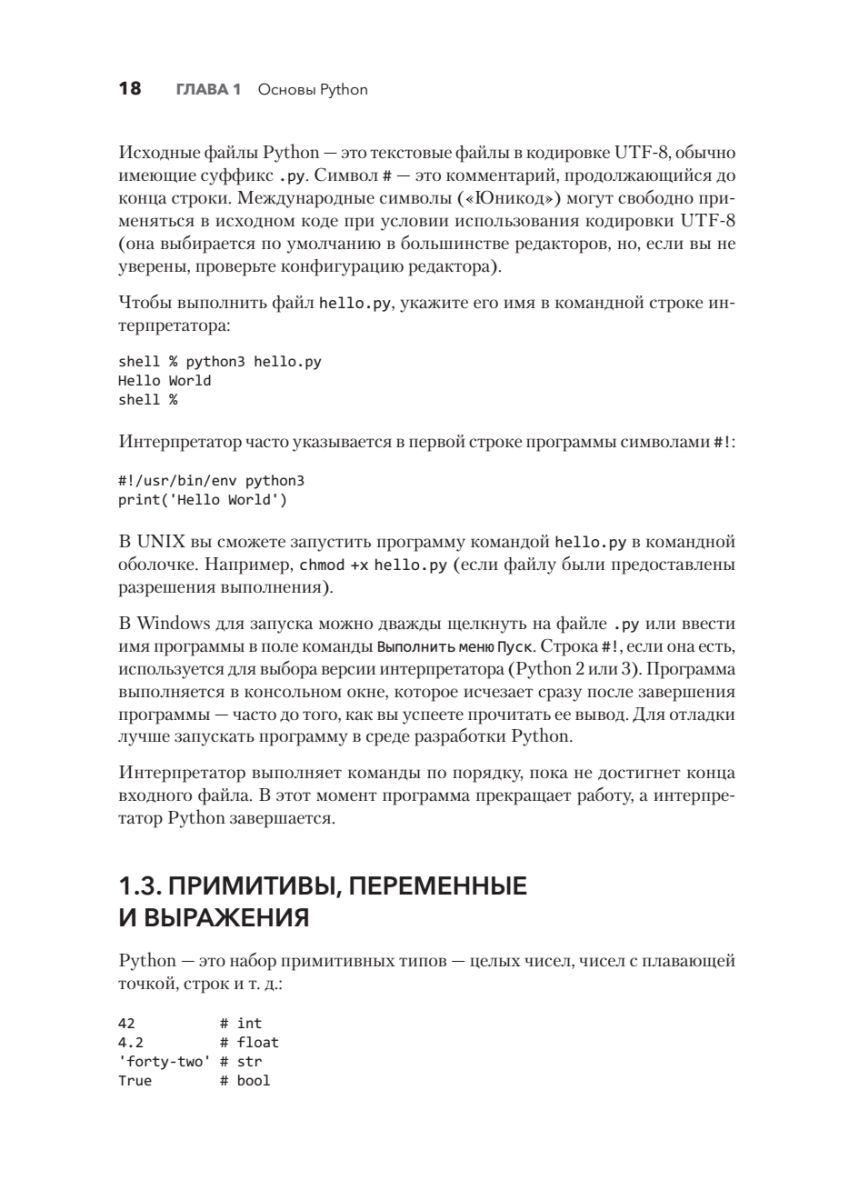 18 ГЛАВА 1 Основы Python

Исходные файлы Python — это текстовые файлы в кодировке UTF-8, обычно имеющие суффикс .py. Символ # — это комментарий, продолжающийся до конца строки. Международные символы («Юникод») могут свободно применяться в исходном коде при условии использования кодировки UTF-8 (она выбирается по умолчанию в большинстве редакторов, но, если вы не уверены, проверьте конфигурацию редактора).

Чтобы выполнить файл hello.py, укажите его имя в командной строке интерпретатора:

shell % python3 hello.py
Hello World
shell %

Интерпретатор часто указывается в первой строке программы символами #!:

#!/usr/bin/env python3
print('Hello World')

В UNIX вы сможете запустить программу командой hello.py в командной оболочке. Например, chmod +x hello.py (если файлу были предоставлены разрешения выполнения).

В Windows для запуска можно дважды щелкнуть на файле .py или ввести имя программы в поле команды Выполнить меню Пуск. Строка #!, если она есть, используется для выбора версии интерпретатора (Python 2 или 3). Программа выполняется в консольном окне, которое исчезает сразу после завершения программы — часто до того, как вы успеете прочитать ее вывод. Для отладки лучше запускать программу в среде разработки Python.

Интерпретатор выполняет команды по порядку, пока не достигнет конца входного файла. В этот момент программа прекращает работу, а интерпретатор Python завершается.

1.3. ПРИМИТИВЫ, ПЕРЕМЕННЫЕ И ВЫРАЖЕНИЯ

Python — это набор примитивных типов — целых чисел, чисел с плавающей точкой, строк и т. д.:

42          # int
4.2         # float
'forty-two' # str
True        # bool